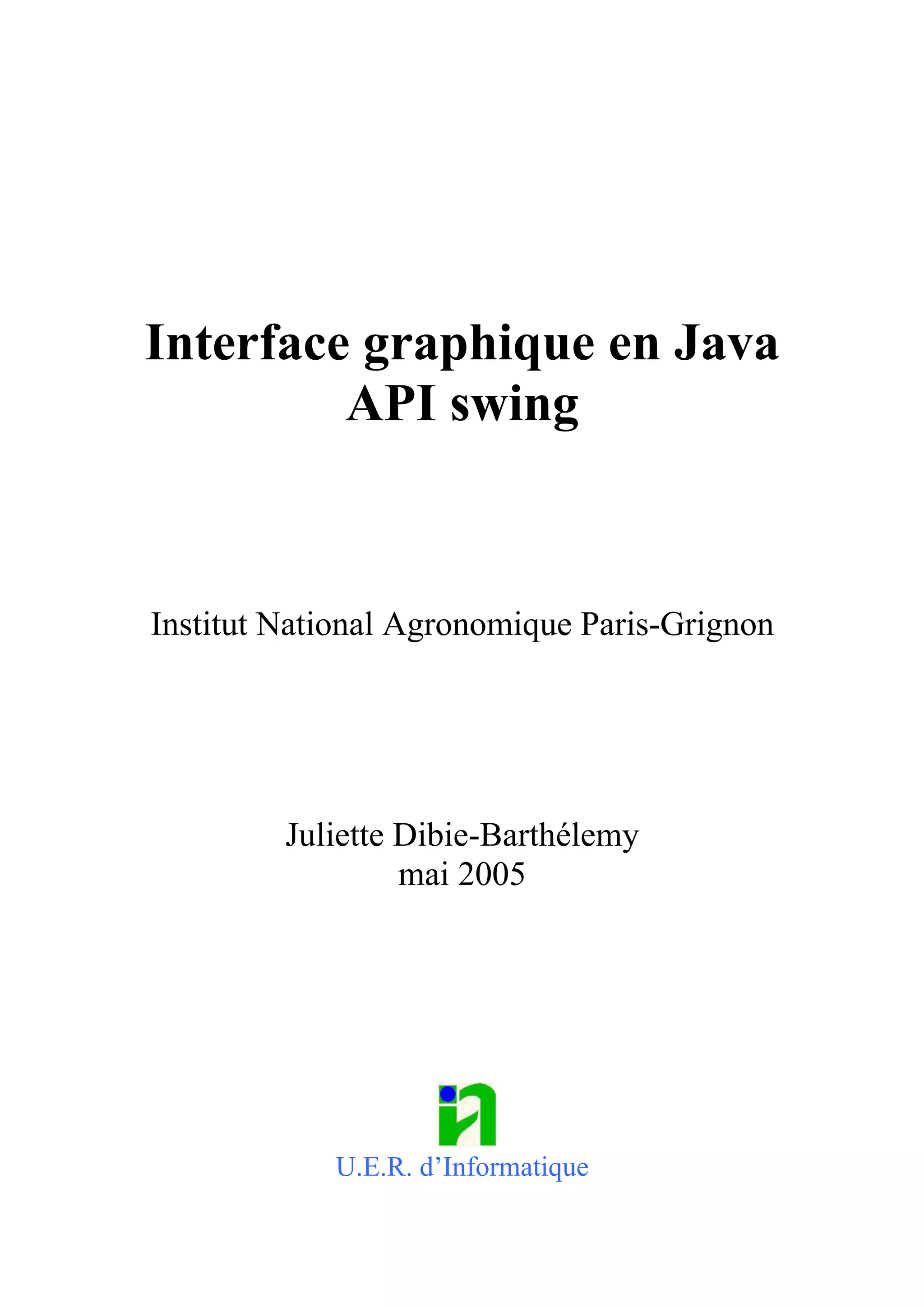 Interface graphique en Java
API swing

Institut National Agronomique Paris-Grignon

Juliette Dibie-Barthélemy
mai 2005

U.E.R. d'Informatique